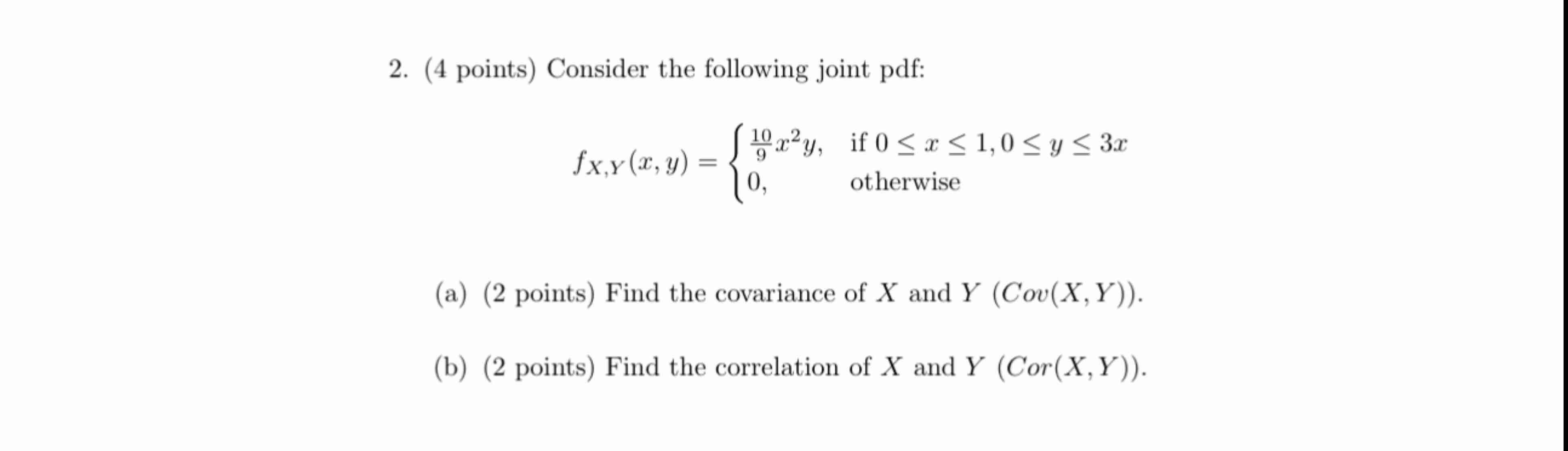 2. (4 points) Consider the following joint pdf:

$$f_{X,Y}(x,y) = \begin{cases} \frac{10}{9}x^2y, & \text{if } 0 \le x \le 1, 0 \le y \le 3x \\ 0, & \text{otherwise} \end{cases}$$

(a) (2 points) Find the covariance of $X$ and $Y$ ($Cov(X,Y)$).

(b) (2 points) Find the correlation of $X$ and $Y$ ($Cor(X,Y)$).